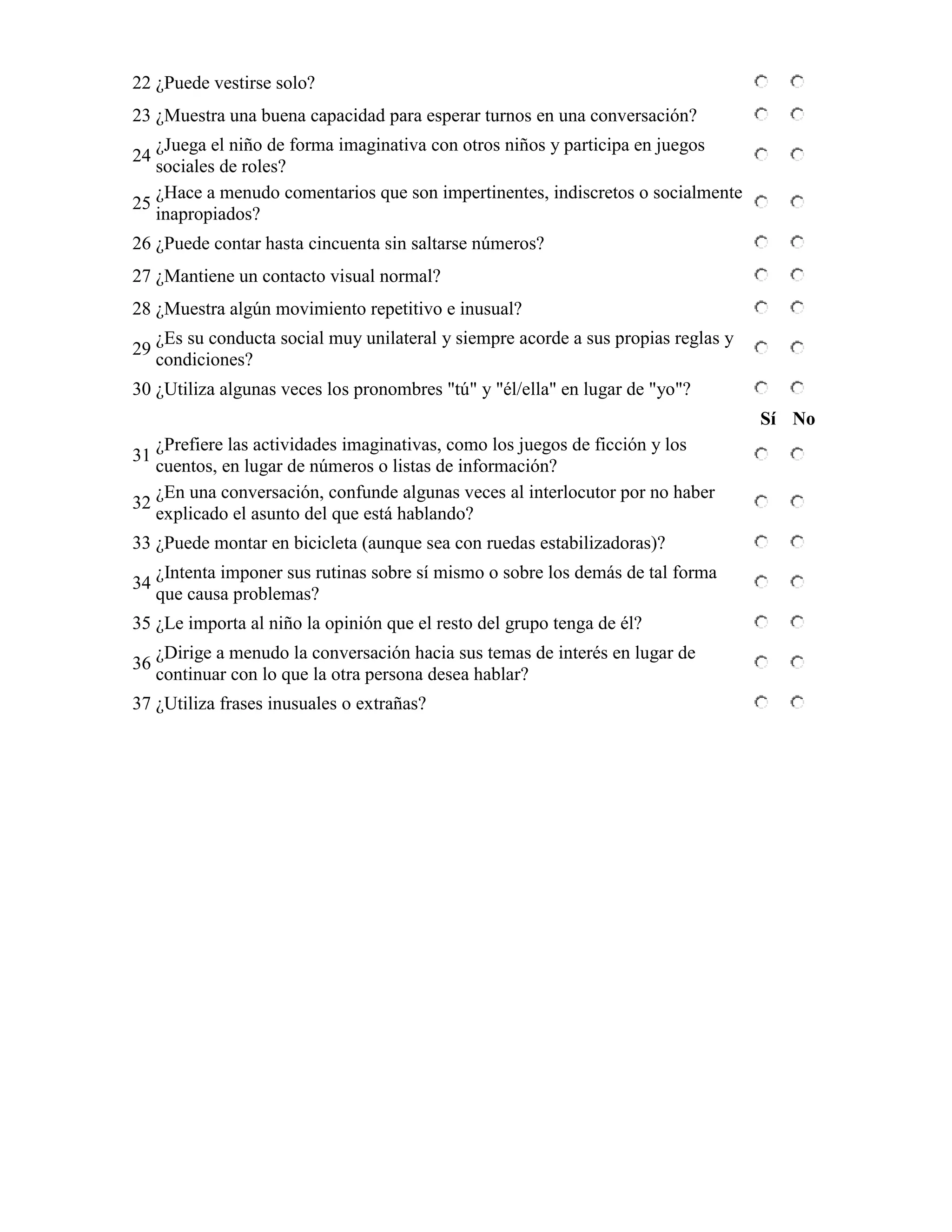 22 ¿Puede vestirse solo?

23 ¿Muestra una buena capacidad para esperar turnos en una conversación?

24 ¿Juega el niño de forma imaginativa con otros niños y participa en juegos sociales de roles?

25 ¿Hace a menudo comentarios que son impertinentes, indiscretos o socialmente inapropiados?

26 ¿Puede contar hasta cincuenta sin saltarse números?

27 ¿Mantiene un contacto visual normal?

28 ¿Muestra algún movimiento repetitivo e inusual?

29 ¿Es su conducta social muy unilateral y siempre acorde a sus propias reglas y condiciones?

30 ¿Utiliza algunas veces los pronombres "tú" y "él/ella" en lugar de "yo"?

Sí No

31 ¿Prefiere las actividades imaginativas, como los juegos de ficción y los cuentos, en lugar de números o listas de información?

32 ¿En una conversación, confunde algunas veces al interlocutor por no haber explicado el asunto del que está hablando?

33 ¿Puede montar en bicicleta (aunque sea con ruedas estabilizadoras)?

34 ¿Intenta imponer sus rutinas sobre sí mismo o sobre los demás de tal forma que causa problemas?

35 ¿Le importa al niño la opinión que el resto del grupo tenga de él?

36 ¿Dirige a menudo la conversación hacia sus temas de interés en lugar de continuar con lo que la otra persona desea hablar?

37 ¿Utiliza frases inusuales o extrañas?